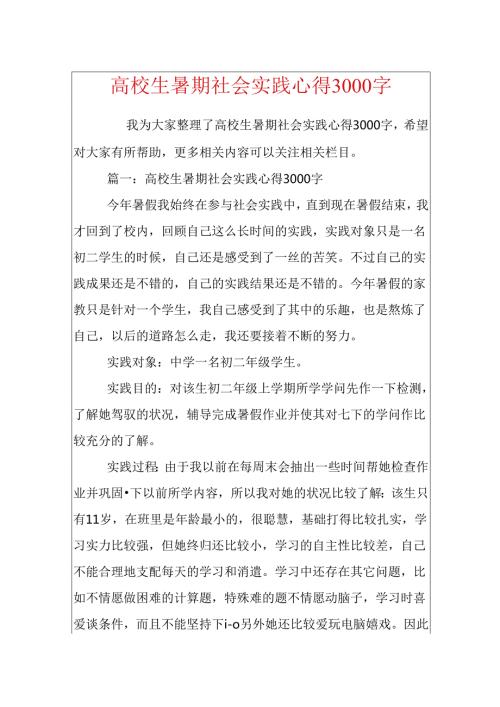 高校生暑期社会实践心得3000字

我为大家整理了高校生暑期社会实践心得3000字，希望对大家有所帮助，更多相关内容可以关注相关栏目。

篇一：高校生暑期社会实践心得3000字

今年暑假我始终在参与社会实践中，直到现在暑假结束，我才回到了校内，回顾自己这么长时间的实践，实践对象只是一名初二学生的时候，自己还是感受到了一丝的苦笑。不过自己的实践成果还是不错的，自己的实践结果还是不错的。今年暑假的家教只是针对一个学生，我自己感受到了其中的乐趣，也是熬炼了自己，以后的道路怎么走，我还要接着不断的努力。

实践对象：中学一名初二年级学生。

实践目的：对该生初二年级上学期所学学问先作一下检测，了解她驾驭的状况，辅导完成暑假作业并使其对七下的学问作比较充分的了解。

实践过程 由于我以前在每周末会抽出一些时间帮她检查作业并巩固•下以前所学内容，所以我对她的状况比较了解：该生只有11岁，在班里是年龄最小的，很聪慧，基础打得比较扎实，学习实力比较强，但她终归还比较小，学习的自主性比较差，自己不能合理地支配每天的学习和消遣。学习中还存在其它问题，比如不情愿做困难的计算题，特殊难的题不情愿动脑子，学习时喜爱谈条件，而且不能坚持下i-o另外她还比较爱玩电脑嬉戏。因此